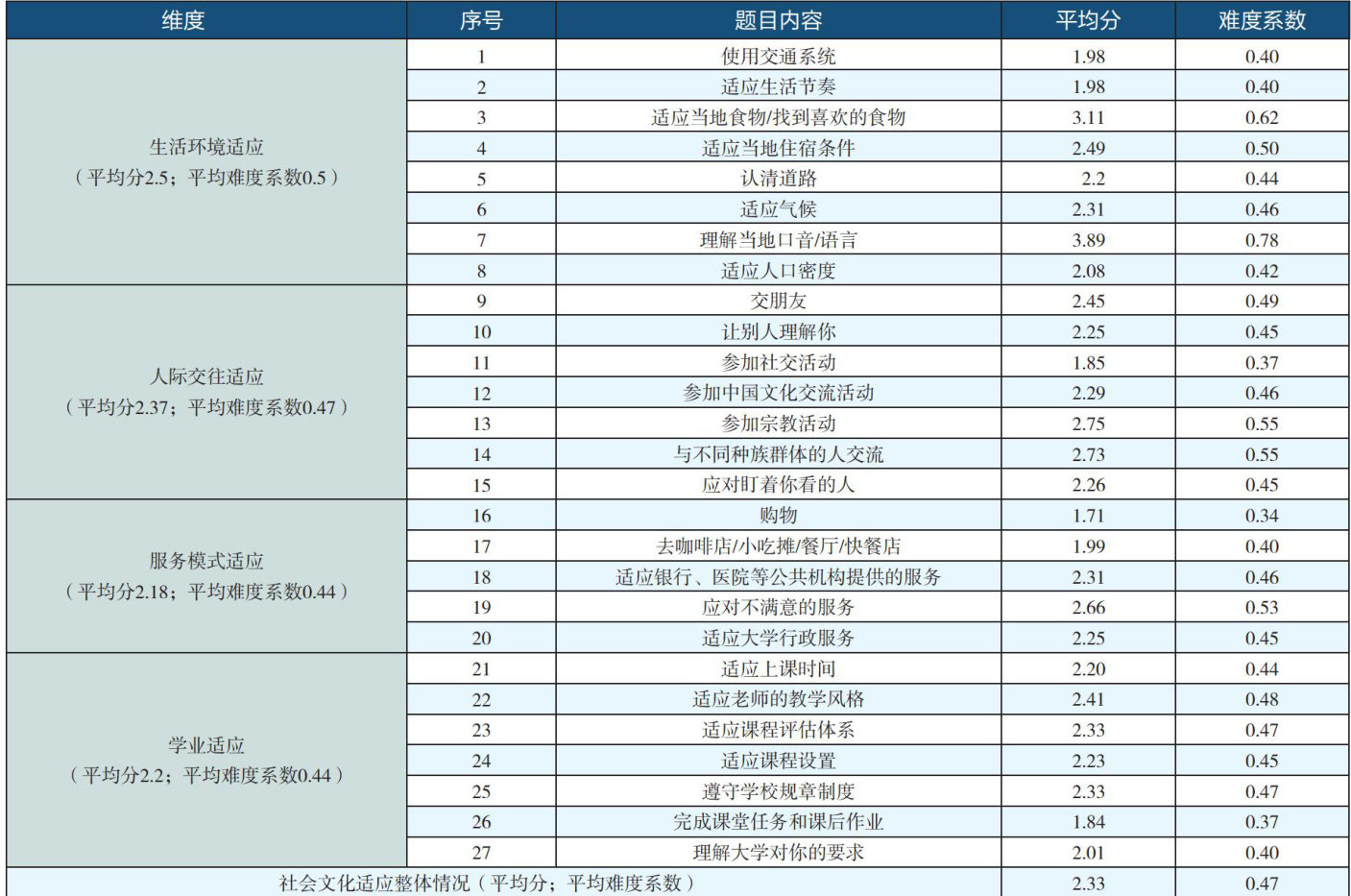 | 维度 | 序号 | 题目内容 | 平均分 | 难度系数 |
|---|---|---|---|---|
| 生活环境适应（平均分2.5；平均难度系数0.5） | 1 | 使用交通系统 | 1.98 | 0.40 |
|  | 2 | 适应生活节奏 | 1.98 | 0.40 |
|  | 3 | 适应当地食物/找到喜欢的食物 | 3.11 | 0.62 |
|  | 4 | 适应当地住宿条件 | 2.49 | 0.50 |
|  | 5 | 认清道路 | 2.2 | 0.44 |
|  | 6 | 适应气候 | 2.31 | 0.46 |
|  | 7 | 理解当地口音/语言 | 3.89 | 0.78 |
|  | 8 | 适应人口密度 | 2.08 | 0.42 |
| 人际交往适应（平均分2.37；平均难度系数0.47） | 9 | 交朋友 | 2.45 | 0.49 |
|  | 10 | 让别人理解你 | 2.25 | 0.45 |
|  | 11 | 参加社交活动 | 1.85 | 0.37 |
|  | 12 | 参加中国文化交流活动 | 2.29 | 0.46 |
|  | 13 | 参加宗教活动 | 2.75 | 0.55 |
|  | 14 | 与不同种族群体的人交流 | 2.73 | 0.55 |
|  | 15 | 应对盯着你看的人 | 2.26 | 0.45 |
| 服务模式适应（平均分2.18；平均难度系数0.44） | 16 | 购物 | 1.71 | 0.34 |
|  | 17 | 去咖啡店/小吃摊/餐厅/快餐店 | 1.99 | 0.40 |
|  | 18 | 适应银行、医院等公共机构提供的服务 | 2.31 | 0.46 |
|  | 19 | 应对不满意的服务 | 2.66 | 0.53 |
|  | 20 | 适应大学行政服务 | 2.25 | 0.45 |
| 学业适应（平均分2.2；平均难度系数0.44） | 21 | 适应上课时间 | 2.20 | 0.44 |
|  | 22 | 适应老师的教学风格 | 2.41 | 0.48 |
|  | 23 | 适应课程评估体系 | 2.33 | 0.47 |
|  | 24 | 适应课程设置 | 2.23 | 0.45 |
|  | 25 | 遵守学校规章制度 | 2.33 | 0.47 |
|  | 26 | 完成课堂任务和课后作业 | 1.84 | 0.37 |
|  | 27 | 理解大学对你的要求 | 2.01 | 0.40 |
| 社会文化适应整体情况（平均分；平均难度系数） |  |  | 2.33 | 0.47 |